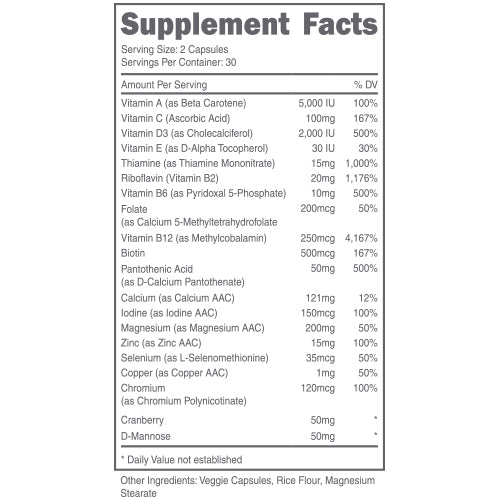 Supplement Facts

Serving Size: 2 Capsules
Servings Per Container: 30

| Amount Per Serving | | % DV |
|---|---|---|
| Vitamin A (as Beta Carotene) | 5,000 IU | 100% |
| Vitamin C (Ascorbic Acid) | 100mg | 167% |
| Vitamin D3 (as Cholecalciferol) | 2,000 IU | 500% |
| Vitamin E (as D-Alpha Tocopherol) | 30 IU | 30% |
| Thiamine (as Thiamine Mononitrate) | 15mg | 1,000% |
| Riboflavin (Vitamin B2) | 20mg | 1,176% |
| Vitamin B6 (as Pyridoxal 5-Phosphate) | 10mg | 500% |
| Folate (as Calcium 5-Methyltetrahydrofolate | 200mcg | 50% |
| Vitamin B12 (as Methylcobalamin) | 250mcg | 4,167% |
| Biotin | 500mcg | 167% |
| Pantothenic Acid (as D-Calcium Pantothenate) | 50mg | 500% |
| Calcium (as Calcium AAC) | 121mg | 12% |
| Iodine (as Iodine AAC) | 150mcg | 100% |
| Magnesium (as Magnesium AAC) | 200mg | 50% |
| Zinc (as Zinc AAC) | 15mg | 100% |
| Selenium (as L-Selenomethionine) | 35mcg | 50% |
| Copper (as Copper AAC) | 1mg | 50% |
| Chromium (as Chromium Polynicotinate) | 120mcg | 100% |
| Cranberry | 50mg | * |
| D-Mannose | 50mg | * |

* Daily Value not established

Other Ingredients: Veggie Capsules, Rice Flour, Magnesium Stearate